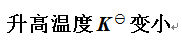 升高温度$K^{\ominus}$变小